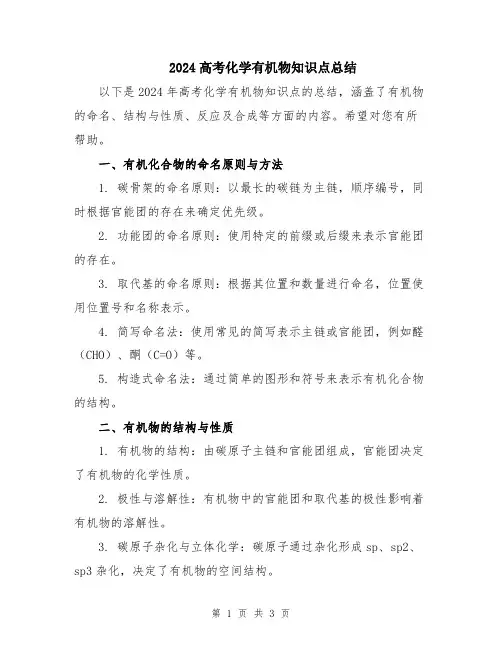 2024 高考化学有机物知识点总结

以下是 2024 年高考化学有机物知识点的总结，涵盖了有机物的命名、结构与性质、反应及合成等方面的内容。希望对您有所帮助。

一、有机化合物的命名原则与方法

1. 碳骨架的命名原则：以最长的碳链为主链，顺序编号，同时根据官能团的存在来确定优先级。

2. 功能团的命名原则：使用特定的前缀或后缀来表示官能团的存在。

3. 取代基的命名原则：根据其位置和数量进行命名，位置使用位置号和名称表示。

4. 简写命名法：使用常见的简写表示主链或官能团，例如醛（CHO）、酮（C=O）等。

5. 构造式命名法：通过简单的图形和符号来表示有机化合物的结构。

二、有机物的结构与性质

1. 有机物的结构：由碳原子主链和官能团组成，官能团决定了有机物的化学性质。

2. 极性与溶解性：有机物中的官能团和取代基的极性影响着有机物的溶解性。

3. 碳原子杂化与立体化学：碳原子通过杂化形成 sp、sp2、sp3 杂化，决定了有机物的空间结构。

第 1 页 共 3 页